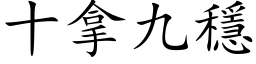 十拿九穩